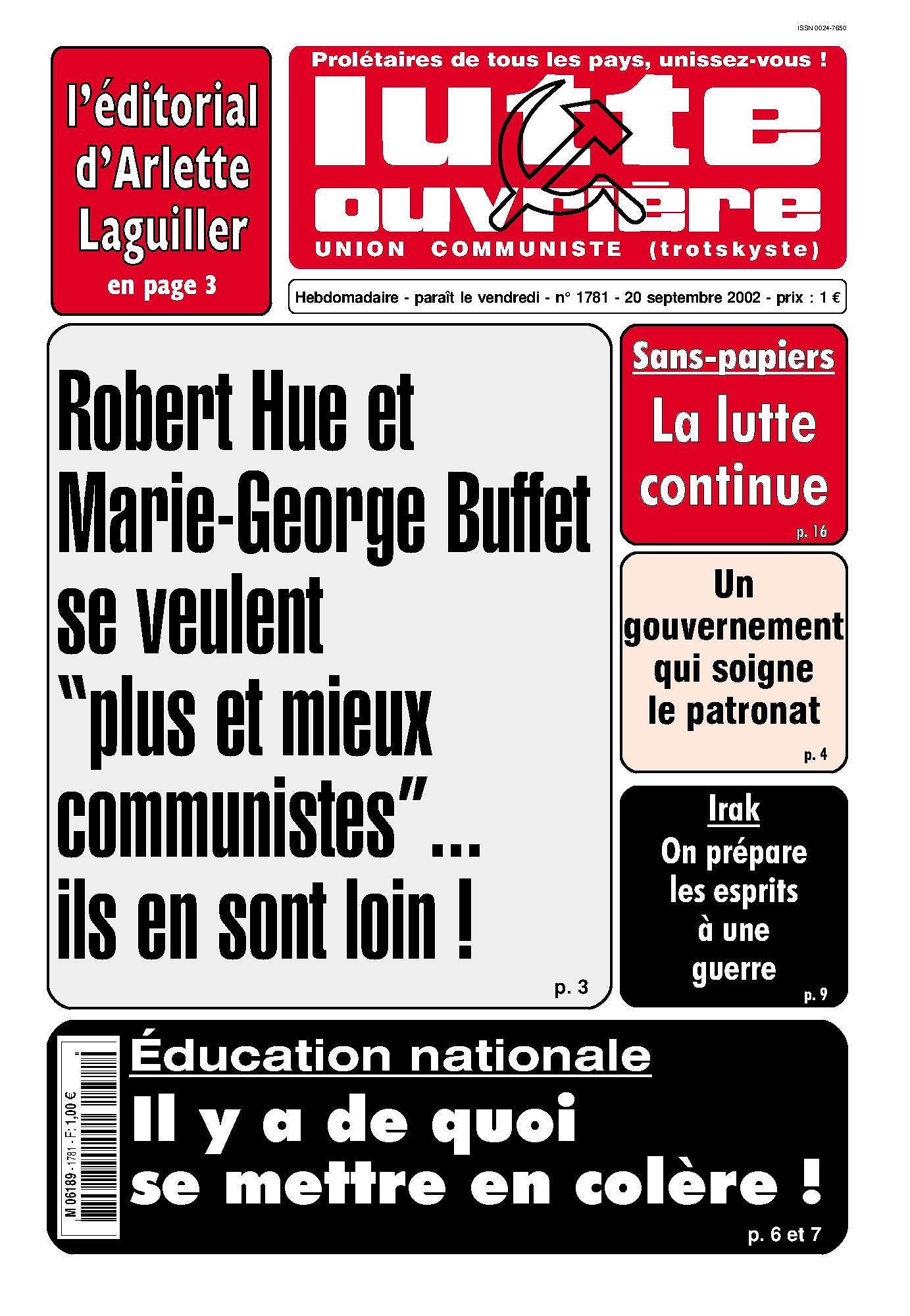 ISSN 0024-7650

l'éditorial d'Arlette Laguiller

en page 3

Prolétaires de tous les pays, unissez-vous !

lutte ouvrière

UNION COMMUNISTE (trotskyste)

Hebdomadaire - paraît le vendredi - n° 1781 - 20 septembre 2002 - prix : 1 €

Robert Hue et Marie-George Buffet se veulent "plus et mieux communistes"... ils en sont loin !

p. 3

Sans-papiers

La lutte continue

p. 16

Un gouvernement qui soigne le patronat

p. 4

Irak

On prépare les esprits à une guerre

p. 9

M 06189 - 1781 - F: 1,00 €

Éducation nationale

Il y a de quoi se mettre en colère !

p. 6 et 7